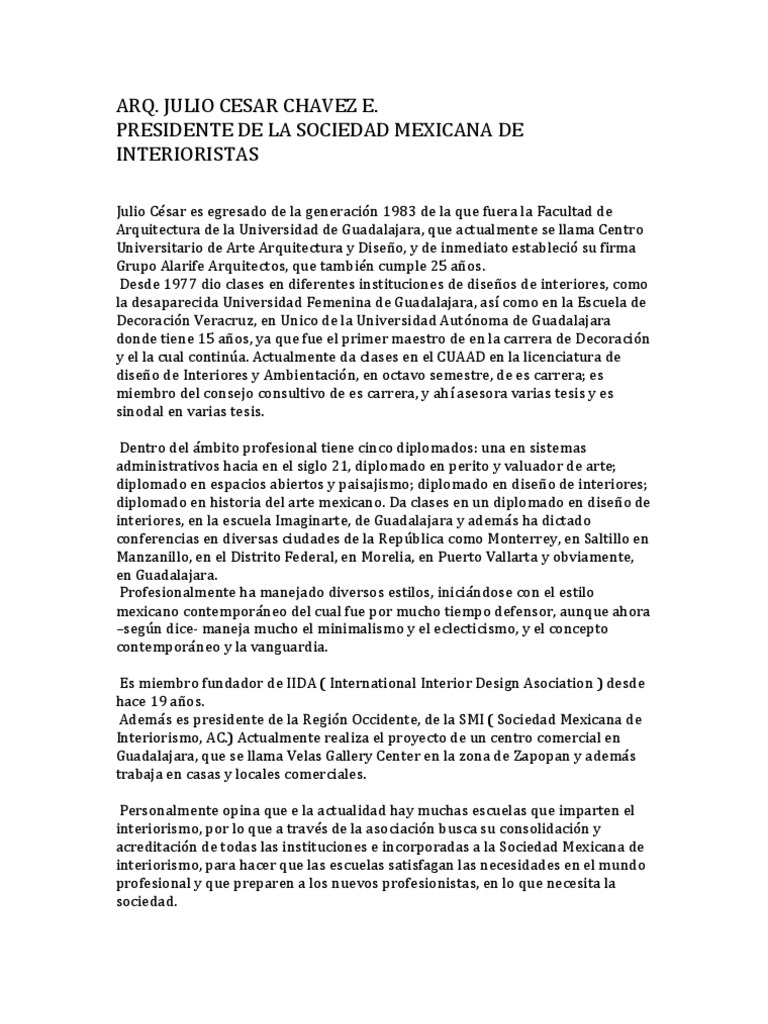 ARQ. JULIO CESAR CHAVEZ E.
PRESIDENTE DE LA SOCIEDAD MEXICANA DE INTERIORISTAS

Julio César es egresado de la generación 1983 de la que fuera la Facultad de Arquitectura de la Universidad de Guadalajara, que actualmente se llama Centro Universitario de Arte Arquitectura y Diseño, y de inmediato estableció su firma Grupo Alarife Arquitectos, que también cumple 25 años.
Desde 1977 dio clases en diferentes instituciones de diseños de interiores, como la desaparecida Universidad Femenina de Guadalajara, así como en la Escuela de Decoración Veracruz, en Unico de la Universidad Autónoma de Guadalajara donde tiene 15 años, ya que fue el primer maestro de en la carrera de Decoración y el la cual continúa. Actualmente da clases en el CUAAD en la licenciatura de diseño de Interiores y Ambientación, en octavo semestre, de es carrera; es miembro del consejo consultivo de es carrera, y ahí asesora varias tesis y es sinodal en varias tesis.

Dentro del ámbito profesional tiene cinco diplomados: una en sistemas administrativos hacia en el siglo 21, diplomado en perito y valuador de arte; diplomado en espacios abiertos y paisajismo; diplomado en diseño de interiores; diplomado en historia del arte mexicano. Da clases en un diplomado en diseño de interiores, en la escuela Imaginarte, de Guadalajara y además ha dictado conferencias en diversas ciudades de la República como Monterrey, en Saltillo en Manzanillo, en el Distrito Federal, en Morelia, en Puerto Vallarta y obviamente, en Guadalajara.
Profesionalmente ha manejado diversos estilos, iniciándose con el estilo mexicano contemporáneo del cual fue por mucho tiempo defensor, aunque ahora –según dice- maneja mucho el minimalismo y el eclecticismo, y el concepto contemporáneo y la vanguardia.

Es miembro fundador de IIDA ( International Interior Design Asociation ) desde hace 19 años.
Además es presidente de la Región Occidente, de la SMI ( Sociedad Mexicana de Interiorismo, AC.) Actualmente realiza el proyecto de un centro comercial en Guadalajara, que se llama Velas Gallery Center en la zona de Zapopan y además trabaja en casas y locales comerciales.

Personalmente opina que e la actualidad hay muchas escuelas que imparten el interiorismo, por lo que a través de la asociación busca su consolidación y acreditación de todas las instituciones e incorporadas a la Sociedad Mexicana de interiorismo, para hacer que las escuelas satisfagan las necesidades en el mundo profesional y que preparen a los nuevos profesionistas, en lo que necesita la sociedad.